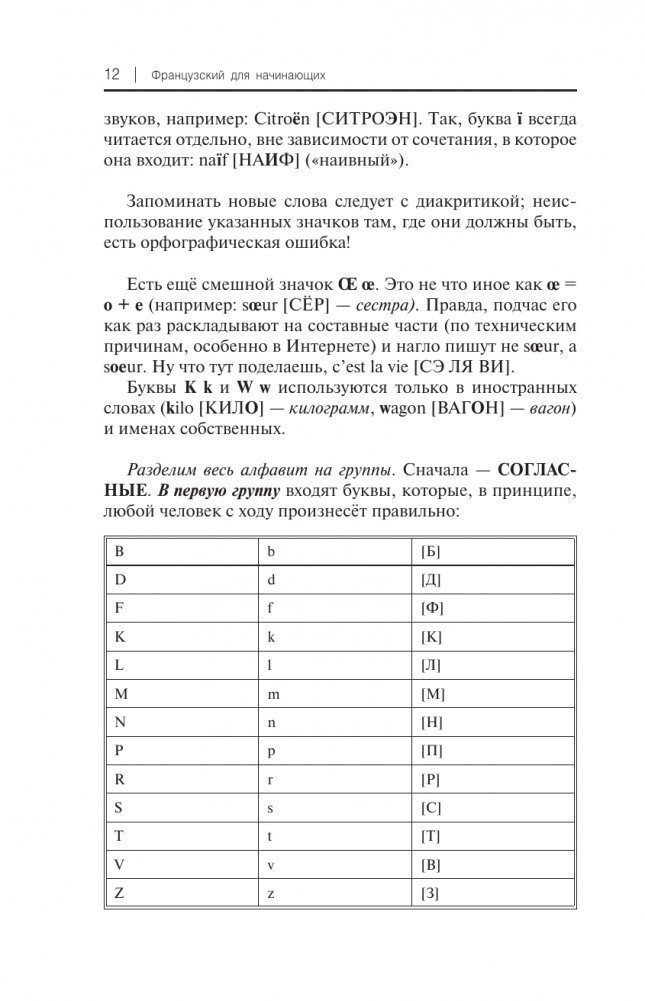 12 | Французский для начинающих

звуков, например: Citroën [СИТРОЭН]. Так, буква ï всегда читается отдельно, вне зависимости от сочетания, в которое она входит: naïf [НАИФ] («наивный»).

Запоминать новые слова следует с диакритикой; неиспользование указанных значков там, где они должны быть, есть орфографическая ошибка!

Есть ещё смешной значок Œ œ. Это не что иное как œ = o + e (например: sœur [СЁР] — сестра). Правда, подчас его как раз раскладывают на составные части (по техническим причинам, особенно в Интернете) и нагло пишут не sœur, а soeur. Ну что тут поделаешь, c'est la vie [СЭ ЛЯ ВИ].

Буквы K k и W w используются только в иностранных словах (kilo [КИЛО] — килограмм, wagon [ВАГОН] — вагон) и именах собственных.

Разделим весь алфавит на группы. Сначала — СОГЛАСНЫЕ. В первую группу входят буквы, которые, в принципе, любой человек с ходу произнесёт правильно:

| B | b | [Б] |
|---|---|---|
| D | d | [Д] |
| F | f | [Ф] |
| K | k | [К] |
| L | l | [Л] |
| M | m | [М] |
| N | n | [Н] |
| P | p | [П] |
| R | r | [Р] |
| S | s | [С] |
| T | t | [Т] |
| V | v | [В] |
| Z | z | [З] |